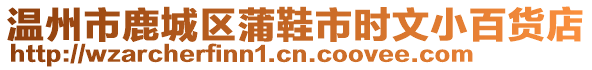 温州市鹿城区蒲鞋市时文小百货店
http://wzarcherfinn1.cn.coovee.com